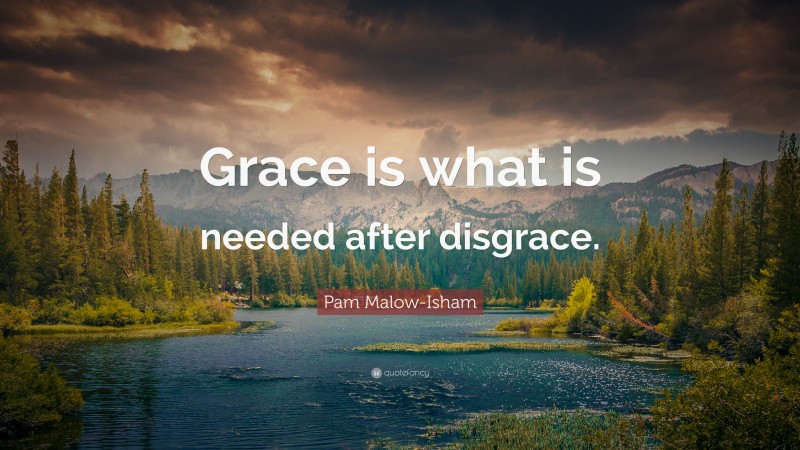 Grace is what is needed after disgrace.

Pam Malow-Isham

quotefancy